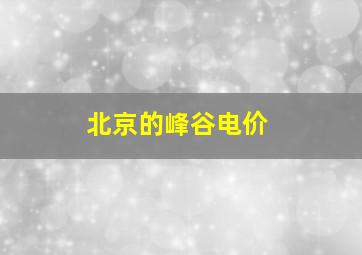 北京的峰谷电价